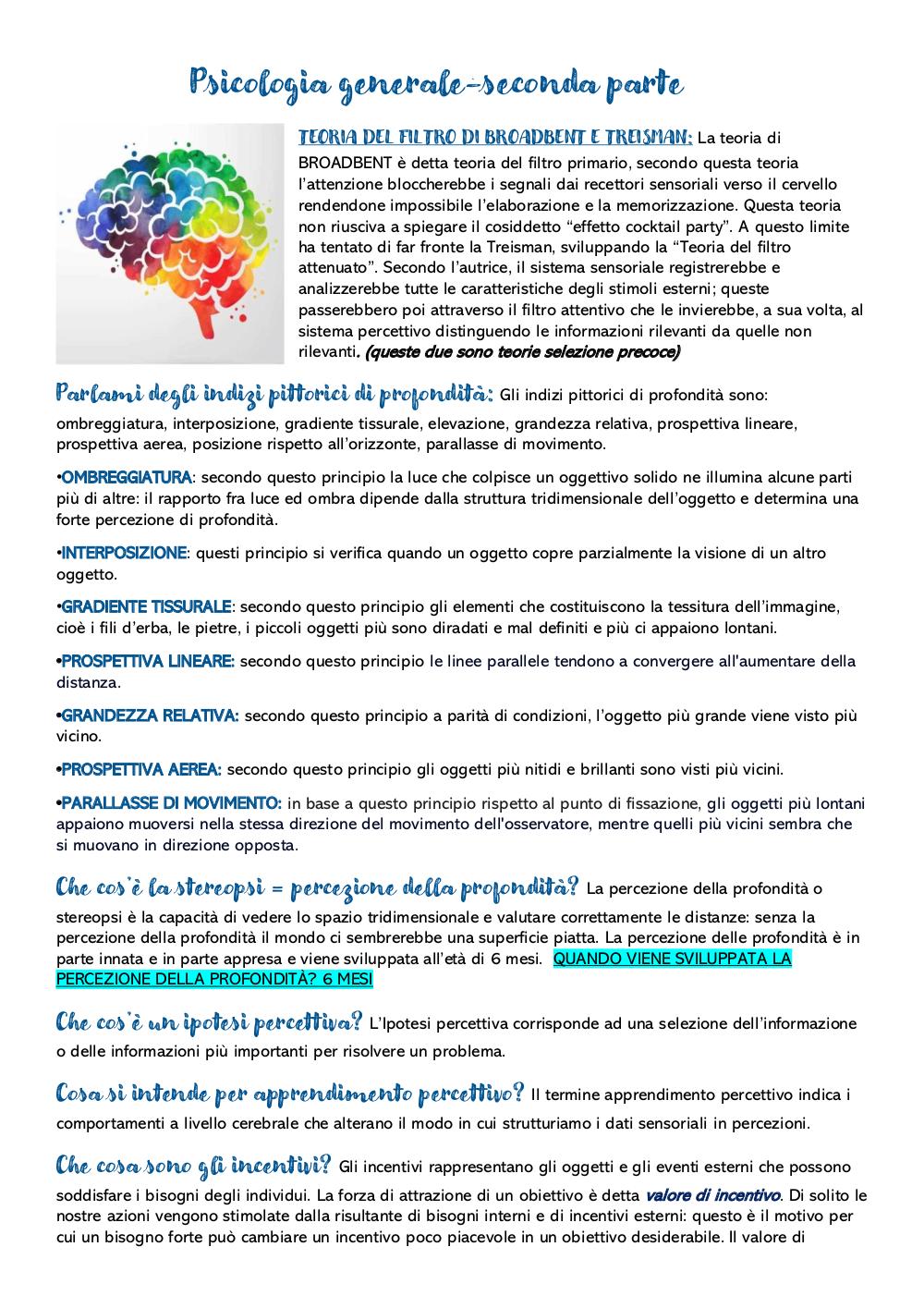 Psicologia generale-seconda parte

TEORIA DEL FILTRO DI BROADBENT E TREISMAN: La teoria di BROADBENT è detta teoria del filtro primario, secondo questa teoria l'attenzione bloccherebbe i segnali dai recettori sensoriali verso il cervello rendendone impossibile l'elaborazione e la memorizzazione. Questa teoria non riusciva a spiegare il cosiddetto "effetto cocktail party". A questo limite ha tentato di far fronte la Treisman, sviluppando la "Teoria del filtro attenuato". Secondo l'autrice, il sistema sensoriale registrerebbe e analizzerebbe tutte le caratteristiche degli stimoli esterni; queste passerebbero poi attraverso il filtro attentivo che le invierebbe, a sua volta, al sistema percettivo distinguendo le informazioni rilevanti da quelle non rilevanti. (queste due sono teorie selezione precoce)

Parlami degli indizi pittorici di profondità: Gli indizi pittorici di profondità sono: ombreggiatura, interposizione, gradiente tissurale, elevazione, grandezza relativa, prospettiva lineare, prospettiva aerea, posizione rispetto all'orizzonte, parallasse di movimento.

•OMBREGGIATURA: secondo questo principio la luce che colpisce un oggettivo solido ne illumina alcune parti più di altre: il rapporto fra luce ed ombra dipende dalla struttura tridimensionale dell'oggetto e determina una forte percezione di profondità.

•INTERPOSIZIONE: questi principio si verifica quando un oggetto copre parzialmente la visione di un altro oggetto.

•GRADIENTE TISSURALE: secondo questo principio gli elementi che costituiscono la tessitura dell'immagine, cioè i fili d'erba, le pietre, i piccoli oggetti più sono diradati e mal definiti e più ci appaiono lontani.

•PROSPETTIVA LINEARE: secondo questo principio le linee parallele tendono a convergere all'aumentare della distanza.

•GRANDEZZA RELATIVA: secondo questo principio a parità di condizioni, l'oggetto più grande viene visto più vicino.

•PROSPETTIVA AEREA: secondo questo principio gli oggetti più nitidi e brillanti sono visti più vicini.

•PARALLASSE DI MOVIMENTO: in base a questo principio rispetto al punto di fissazione, gli oggetti più lontani appaiono muoversi nella stessa direzione del movimento dell'osservatore, mentre quelli più vicini sembra che si muovano in direzione opposta.

Che cos'è la stereopsi = percezione della profondità? La percezione della profondità o stereopsi è la capacità di vedere lo spazio tridimensionale e valutare correttamente le distanze: senza la percezione della profondità il mondo ci sembrerebbe una superficie piatta. La percezione della profondità è in parte innata e in parte appresa e viene sviluppata all'età di 6 mesi. QUANDO VIENE SVILUPPATA LA PERCEZIONE DELLA PROFONDITÀ? 6 MESI

Che cos'è un ipotesi percettiva? L'Ipotesi percettiva corrisponde ad una selezione dell'informazione o delle informazioni più importanti per risolvere un problema.

Cosa si intende per apprendimento percettivo? Il termine apprendimento percettivo indica i comportamenti a livello cerebrale che alterano il modo in cui strutturiamo i dati sensoriali in percezioni.

Che cosa sono gli incentivi? Gli incentivi rappresentano gli oggetti e gli eventi esterni che possono soddisfare i bisogni degli individui. La forza di attrazione di un obiettivo è detta valore di incentivo. Di solito le nostre azioni vengono stimolate dalla risultante di bisogni interni e di incentivi esterni: questo è il motivo per cui un bisogno forte può cambiare un incentivo poco piacevole in un obiettivo desiderabile. Il valore di